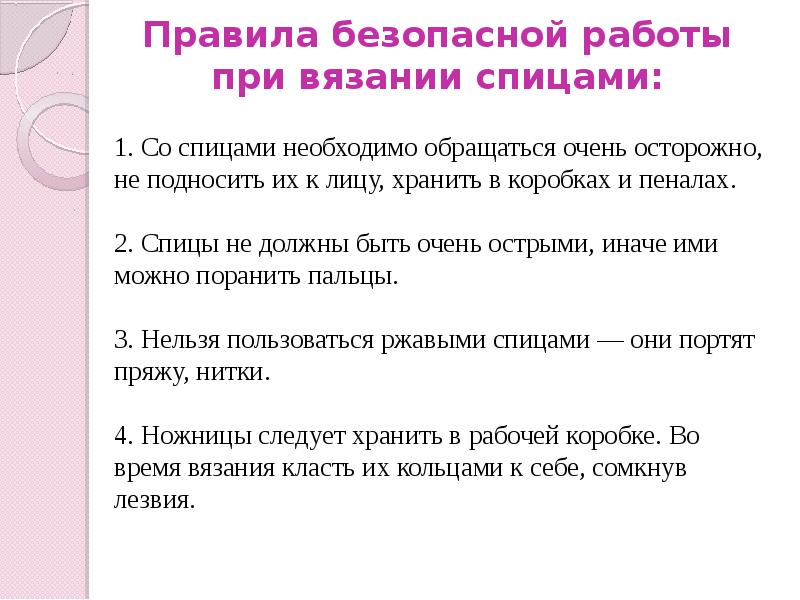 Правила безопасной работы при вязании спицами:

1. Со спицами необходимо обращаться очень осторожно, не подносить их к лицу, хранить в коробках и пеналах.

2. Спицы не должны быть очень острыми, иначе ими можно поранить пальцы.

3. Нельзя пользоваться ржавыми спицами — они портят пряжу, нитки.

4. Ножницы следует хранить в рабочей коробке. Во время вязания класть их кольцами к себе, сомкнув лезвия.